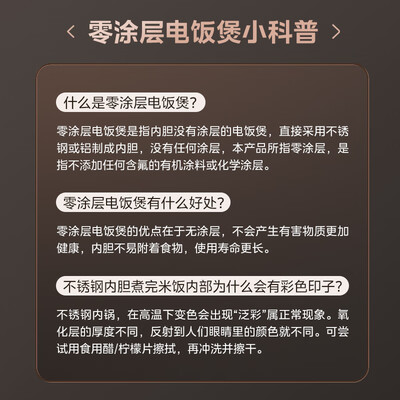 < 零涂层电饭煲小科普 >

什么是零涂层电饭煲?

零涂层电饭煲是指内胆没有涂层的电饭煲，直接采用不锈钢或铝制成内胆，没有任何涂层，本产品所指零涂层，是指不添加任何含氟的有机涂料或化学涂层。

零涂层电饭煲有什么好处?

零涂层电饭煲的优点在于无涂层，不会产生有害物质更加健康，内胆不易附着食物，使用寿命更长。

不锈钢内胆煮完米饭内部为什么会有彩色印子?

不锈钢内锅，在高温下变色会出现“泛彩”属正常现象。氧化层的厚度不同，反射到人们眼睛里的颜色就不同。可尝试用食用醋/柠檬片擦拭，再冲洗并擦干。